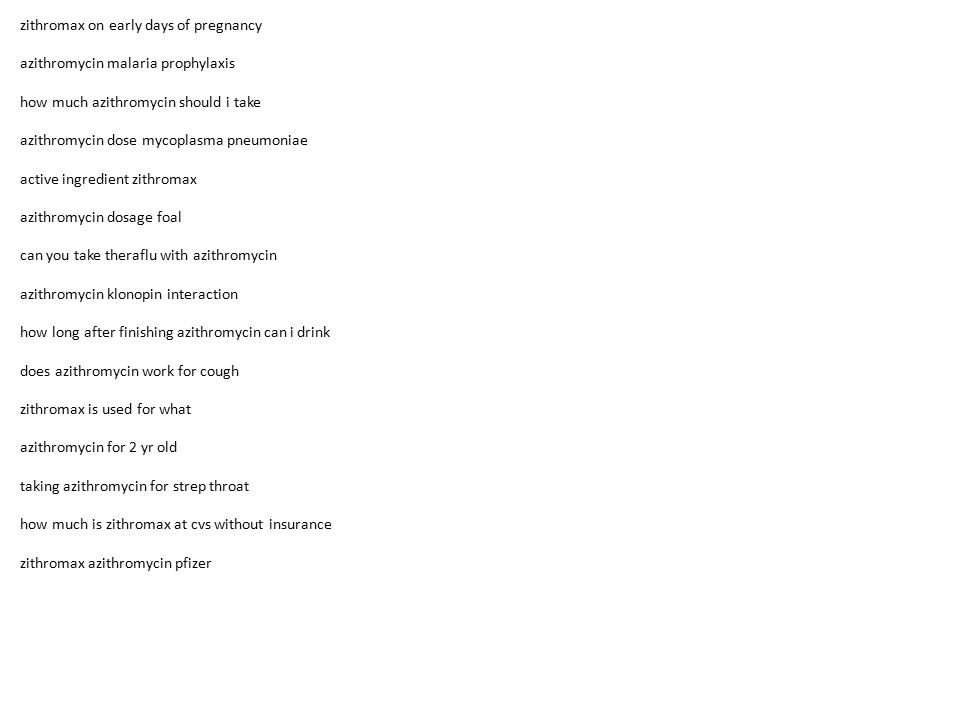 zithromax on early days of pregnancy

azithromycin malaria prophylaxis

how much azithromycin should i take

azithromycin dose mycoplasma pneumoniae

active ingredient zithromax

azithromycin dosage foal

can you take theraflu with azithromycin

azithromycin klonopin interaction

how long after finishing azithromycin can i drink

does azithromycin work for cough

zithromax is used for what

azithromycin for 2 yr old

taking azithromycin for strep throat

how much is zithromax at cvs without insurance

zithromax azithromycin pfizer